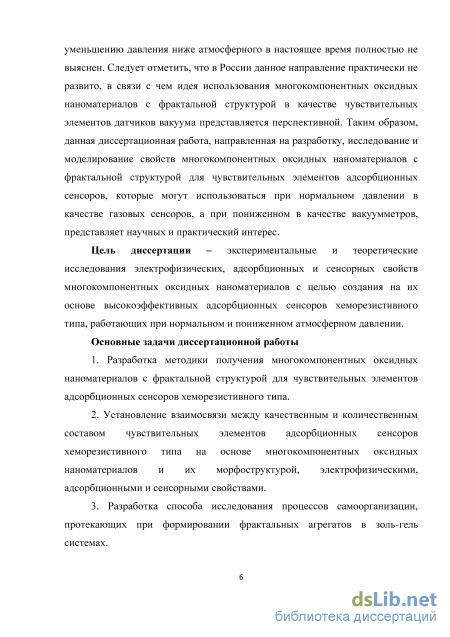 уменьшению давления ниже атмосферного в настоящее время полностью не выяснен. Следует отметить, что в России данное направление практически не развито, в связи с чем идея использования многокомпонентных оксидных наноматериалов с фрактальной структурой в качестве чувствительных элементов датчиков вакуума представляется перспективной. Таким образом, данная диссертационная работа, направленная на разработку, исследование и моделирование свойств многокомпонентных оксидных наноматериалов с фрактальной структурой для чувствительных элементов адсорбционных сенсоров, которые могут использоваться при нормальном давлении в качестве газовых сенсоров, а при пониженном в качестве вакуумметров, представляет научных и практический интерес.

Цель диссертации – экспериментальные и теоретические исследования электрофизических, адсорбционных и сенсорных свойств многокомпонентных оксидных наноматериалов с целью создания на их основе высокоэффективных адсорбционных сенсоров хеморезистивного типа, работающих при нормальном и пониженном атмосферном давлении.

Основные задачи диссертационной работы

1. Разработка методики получения многокомпонентных оксидных наноматериалов с фрактальной структурой для чувствительных элементов адсорбционных сенсоров хеморезистивного типа.

2. Установление взаимосвязи между качественным и количественным составом чувствительных элементов адсорбционных сенсоров хеморезистивного типа на основе многокомпонентных оксидных наноматериалов и их морфоструктурой, электрофизическими, адсорбционными и сенсорными свойствами.

3. Разработка способа исследования процессов самоорганизации, протекающих при формировании фрактальных агрегатов в золь-гель системах.

6

dsLib.net
библиотека диссертаций